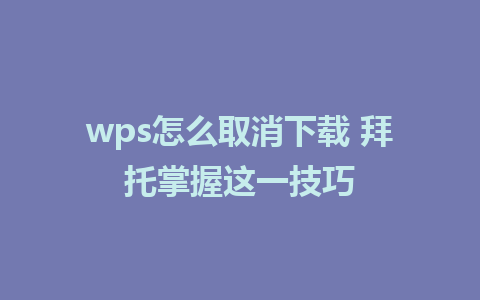 wps怎么取消下载 拜托掌握这一技巧